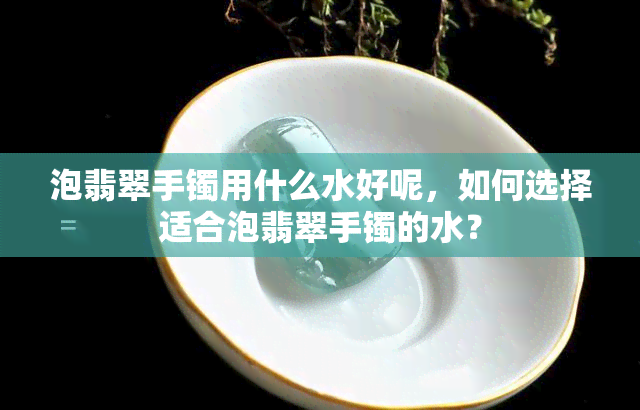 泡翡翠手镯用什么水好呢，如何选择适合泡翡翠手镯的水？